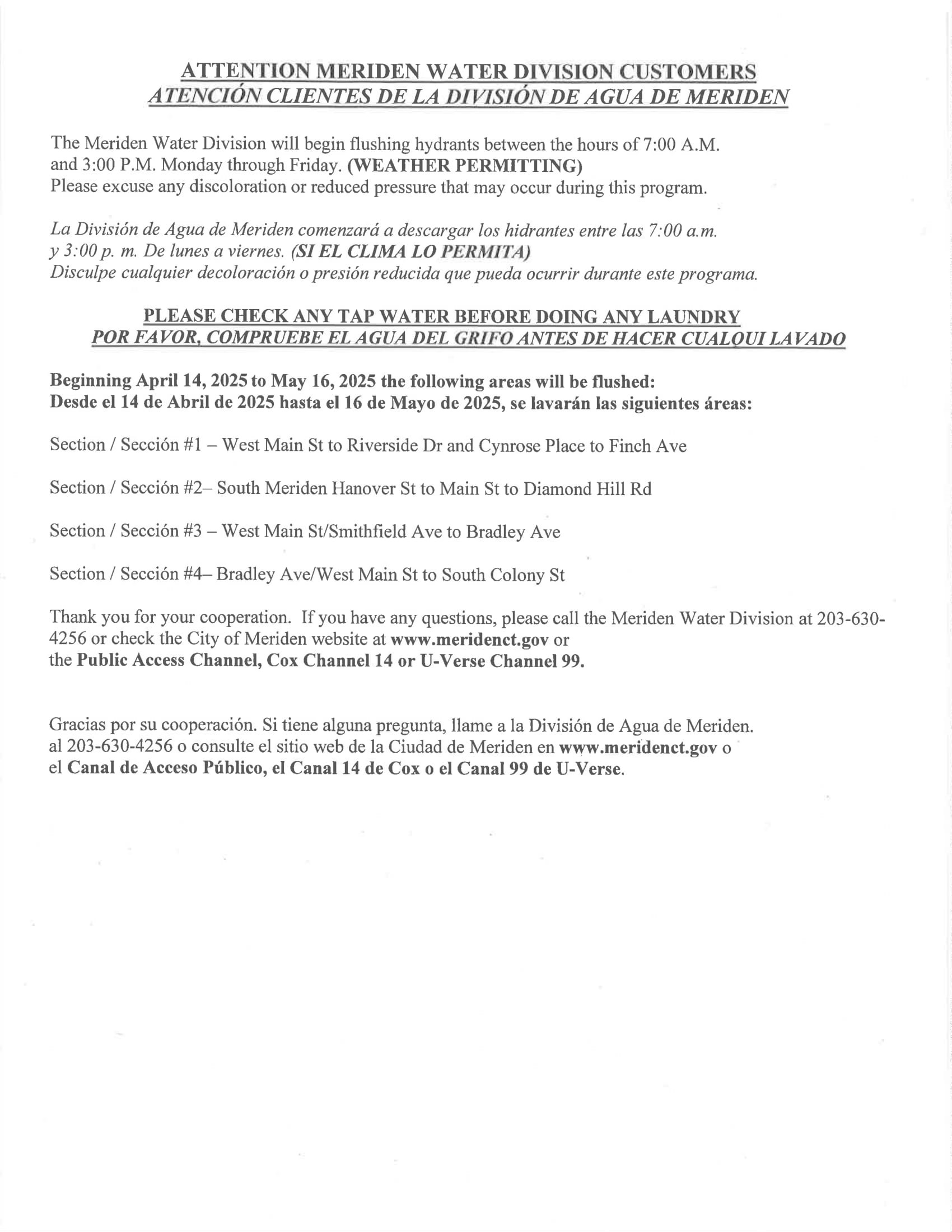 ATTENTION MERIDEN WATER DIVISION CUSTOMERS
ATENCIÓN CLIENTES DE LA DIVISIÓN DE AGUA DE MERIDEN

The Meriden Water Division will begin flushing hydrants between the hours of 7:00 A.M. and 3:00 P.M. Monday through Friday. (WEATHER PERMITTING)
Please excuse any discoloration or reduced pressure that may occur during this program.

La División de Agua de Meriden comenzará a descargar los hidrantes entre las 7:00 a.m. y 3:00 p. m. De lunes a viernes. (SI EL CLIMA LO PERMITA)
Disculpe cualquier decoloración o presión reducida que pueda ocurrir durante este programa.

PLEASE CHECK ANY TAP WATER BEFORE DOING ANY LAUNDRY
POR FAVOR, COMPRUEBE EL AGUA DEL GRIFO ANTES DE HACER CUALQUI LAVADO

Beginning April 14, 2025 to May 16, 2025 the following areas will be flushed:
Desde el 14 de Abril de 2025 hasta el 16 de Mayo de 2025, se lavarán las siguientes áreas:

Section / Sección #1 – West Main St to Riverside Dr and Cynrose Place to Finch Ave

Section / Sección #2– South Meriden Hanover St to Main St to Diamond Hill Rd

Section / Sección #3 – West Main St/Smithfield Ave to Bradley Ave

Section / Sección #4– Bradley Ave/West Main St to South Colony St

Thank you for your cooperation. If you have any questions, please call the Meriden Water Division at 203-630-4256 or check the City of Meriden website at www.meridenct.gov or the Public Access Channel, Cox Channel 14 or U-Verse Channel 99.

Gracias por su cooperación. Si tiene alguna pregunta, llame a la División de Agua de Meriden. al 203-630-4256 o consulte el sitio web de la Ciudad de Meriden en www.meridenct.gov o el Canal de Acceso Público, el Canal 14 de Cox o el Canal 99 de U-Verse.